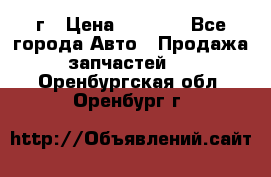 г Цена Все города Авто Продажа запчастей Оренбургская обл Оренбург г

http://Объявлений.сайт